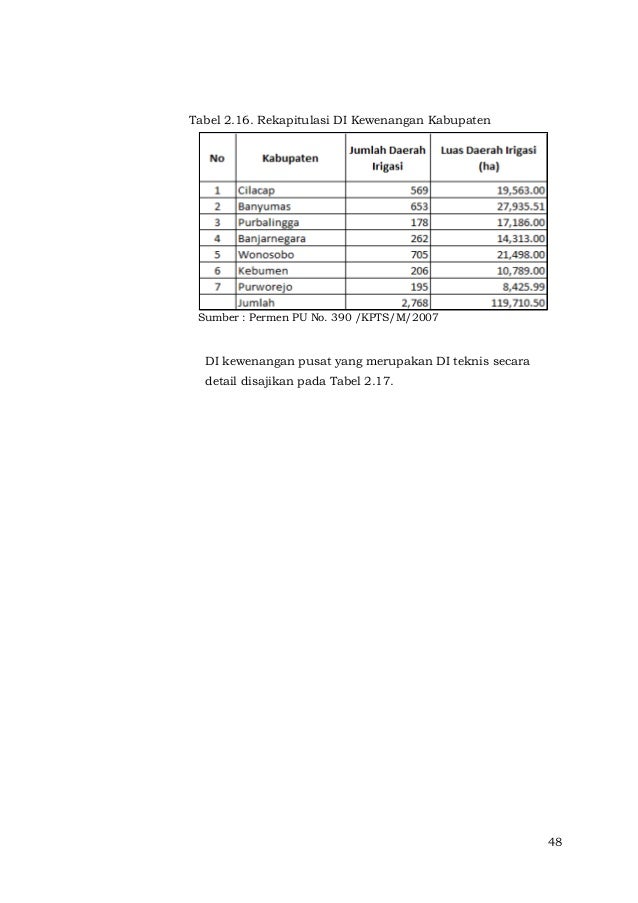 Tabel 2.16. Rekapitulasi DI Kewenangan Kabupaten

| No | Kabupaten | Jumlah Daerah Irigasi | Luas Daerah Irigasi (ha) |
|---|---|---|---|
| 1 | Cilacap | 569 | 19,563.00 |
| 2 | Banyumas | 653 | 27,935.51 |
| 3 | Purbalingga | 178 | 17,186.00 |
| 4 | Banjarnegara | 262 | 14,313.00 |
| 5 | Wonosobo | 705 | 21,498.00 |
| 6 | Kebumen | 206 | 10,789.00 |
| 7 | Purworejo | 195 | 8,425.99 |
| | Jumlah | 2,768 | 119,710.50 |

Sumber : Permen PU No. 390 /KPTS/M/2007

DI kewenangan pusat yang merupakan DI teknis secara detail disajikan pada Tabel 2.17.

48